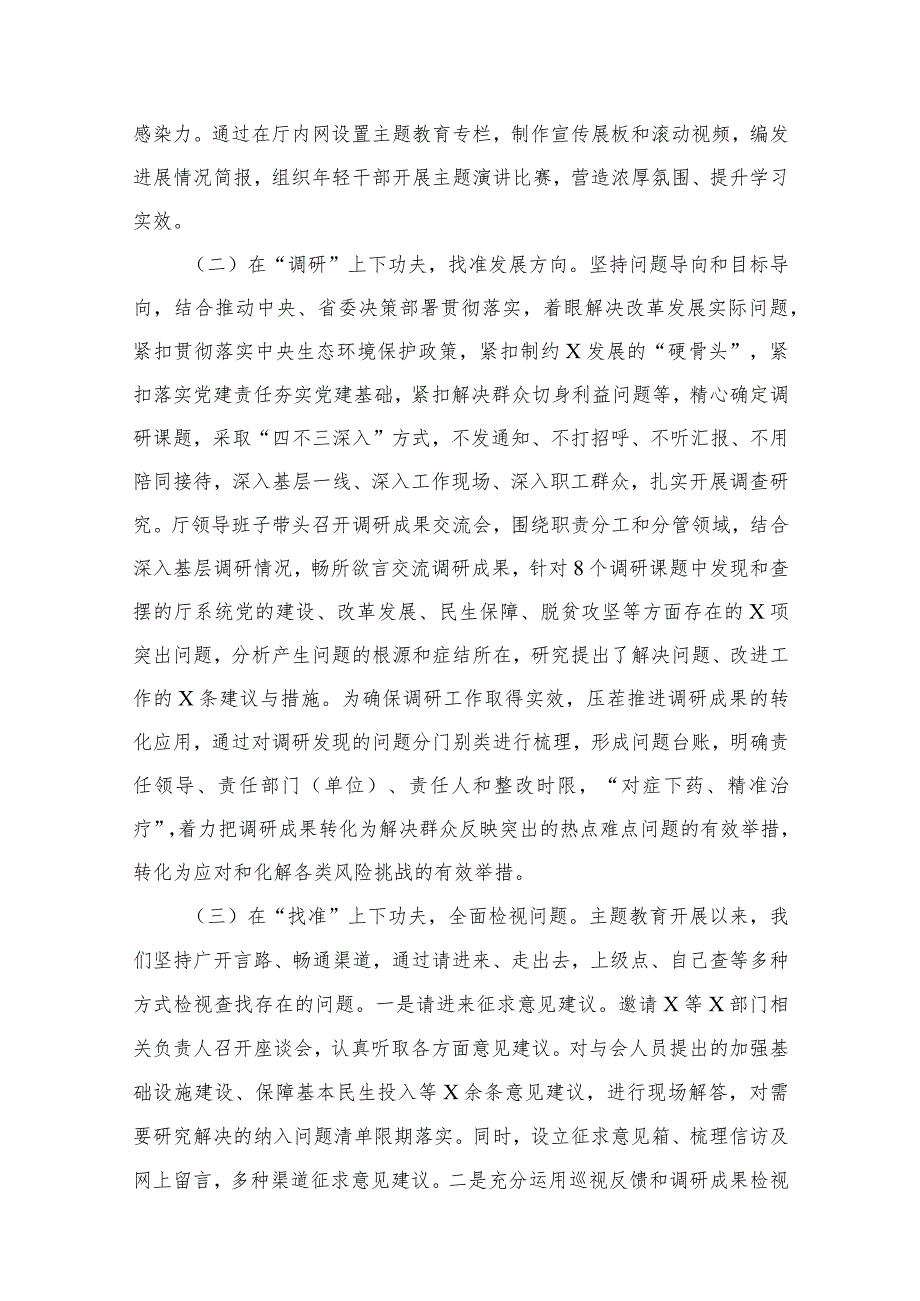 感染力。通过在厅内网设置主题教育专栏，制作宣传展板和滚动视频，编发进展情况简报，组织年轻干部开展主题演讲比赛，营造浓厚氛围、提升学习实效。

（二）在“调研”上下功夫，找准发展方向。坚持问题导向和目标导向，结合推动中央、省委决策部署贯彻落实，着眼解决改革发展实际问题，紧扣贯彻落实中央生态环境保护政策，紧扣制约X发展的“硬骨头”，紧扣落实党建责任夯实党建基础，紧扣解决群众切身利益问题等，精心确定调研课题，采取“四不三深入”方式，不发通知、不打招呼、不听汇报、不用陪同接待，深入基层一线、深入工作现场、深入职工群众，扎实开展调查研究。厅领导班子带头召开调研成果交流会，围绕职责分工和分管领域，结合深入基层调研情况，畅所欲言交流调研成果，针对8个调研课题中发现和查摆的厅系统党的建设、改革发展、民生保障、脱贫攻坚等方面存在的X项突出问题，分析产生问题的根源和症结所在，研究提出了解决问题、改进工作的X条建议与措施。为确保调研工作取得实效，压茬推进调研成果的转化应用，通过对调研发现的问题分门别类进行梳理，形成问题台账，明确责任领导、责任部门（单位）、责任人和整改时限，“对症下药、精准治疗”，着力把调研成果转化为解决群众反映突出的热点难点问题的有效举措，转化为应对和化解各类风险挑战的有效举措。

（三）在“找准”上下功夫，全面检视问题。主题教育开展以来，我们坚持广开言路、畅通渠道，通过请进来、走出去，上级点、自己查等多种方式检视查找存在的问题。一是请进来征求意见建议。邀请X等X部门相关负责人召开座谈会，认真听取各方面意见建议。对与会人员提出的加强基础设施建设、保障基本民生投入等X余条意见建议，进行现场解答，对需要研究解决的纳入问题清单限期落实。同时，设立征求意见箱、梳理信访及网上留言，多种渠道征求意见建议。二是充分运用巡视反馈和调研成果检视